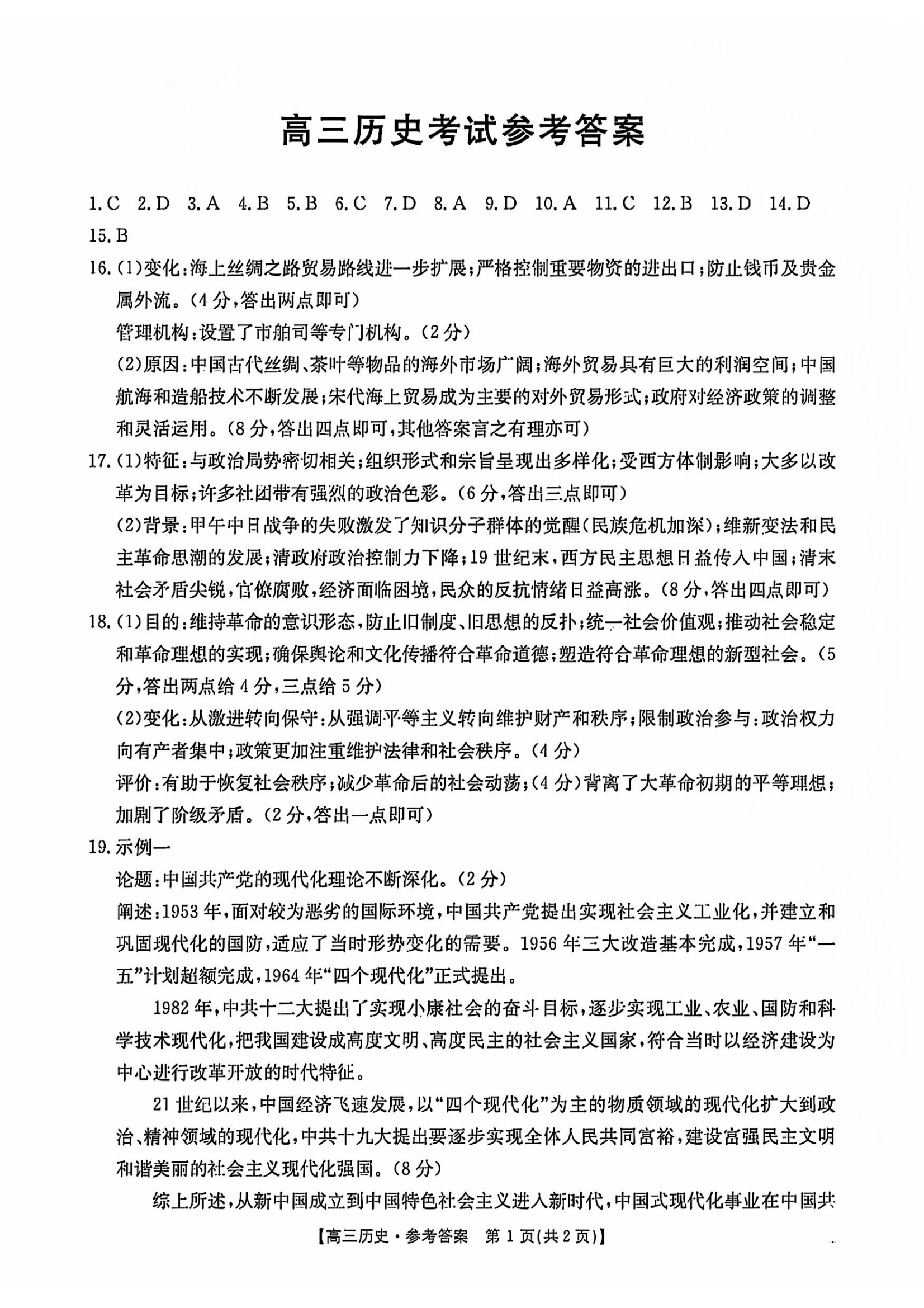 高三历史考试参考答案

1.C 2.D 3.A 4.B 5.B 6.C 7.D 8.A 9.D 10.A 11.C 12.B 13.D 14.D 15.B

16.(1)变化:海上丝绸之路贸易路线进一步扩展;严格控制重要物资的进出口;防止钱币及贵金属外流。(4分,答出两点即可)

管理机构:设置了市舶司等专门机构。(2分)

(2)原因:中国古代丝绸、茶叶等物品的海外市场广阔;海外贸易具有巨大的利润空间;中国航海和造船技术不断发展;宋代海上贸易成为主要的对外贸易形式;政府对经济政策的调整和灵活运用。(8分,答出四点即可,其他答案言之有理亦可)

17.(1)特征:与政治局势密切相关;组织形式和宗旨呈现出多样化;受西方体制影响;大多以改革为目标;许多社团带有强烈的政治色彩。(6分,答出三点即可)

(2)背景:甲午中日战争的失败激发了知识分子群体的觉醒(民族危机加深);维新变法和民主革命思潮的发展;清政府政治控制力下降;19世纪末,西方民主思想日益传入中国;清末社会矛盾尖锐,官僚腐败,经济面临困境,民众的反抗情绪日益高涨。(8分,答出四点即可)

18.(1)目的:维持革命的意识形态,防止旧制度、旧思想的反扑;统一社会价值观;推动社会稳定和革命理想的实现;确保舆论和文化传播符合革命道德;塑造符合革命理想的新型社会。(5分,答出两点给4分,三点给5分)

(2)变化:从激进转向保守:从强调平等主义转向维护财产和秩序;限制政治参与:政治权力向有产者集中;政策更加注重维护法律和社会秩序。(4分)

评价:有助于恢复社会秩序;减少革命后的社会动荡;(4分)背离了大革命初期的平等理想;加剧了阶级矛盾。(2分,答出一点即可)

19.示例一

论题:中国共产党的现代化理论不断深化。(2分)

阐述:1953年,面对较为恶劣的国际环境,中国共产党提出实现社会主义工业化,并建立和巩固现代化的国防,适应了当时形势变化的需要。1956年三大改造基本完成,1957年“一五”计划超额完成,1964年“四个现代化”正式提出。

1982年,中共十二大提出了实现小康社会的奋斗目标,逐步实现工业、农业、国防和科学技术现代化,把我国建设成高度文明、高度民主的社会主义国家,符合当时以经济建设为中心进行改革开放的时代特征。

21世纪以来,中国经济飞速发展,以“四个现代化”为主的物质领域的现代化扩大到政治、精神领域的现代化,中共十九大提出要逐步实现全体人民共同富裕,建设富强民主文明和谐美丽的社会主义现代化强国。(8分)

综上所述,从新中国成立到中国特色社会主义进入新时代,中国式现代化事业在中国共

【高三历史·参考答案 第1页(共2页)】